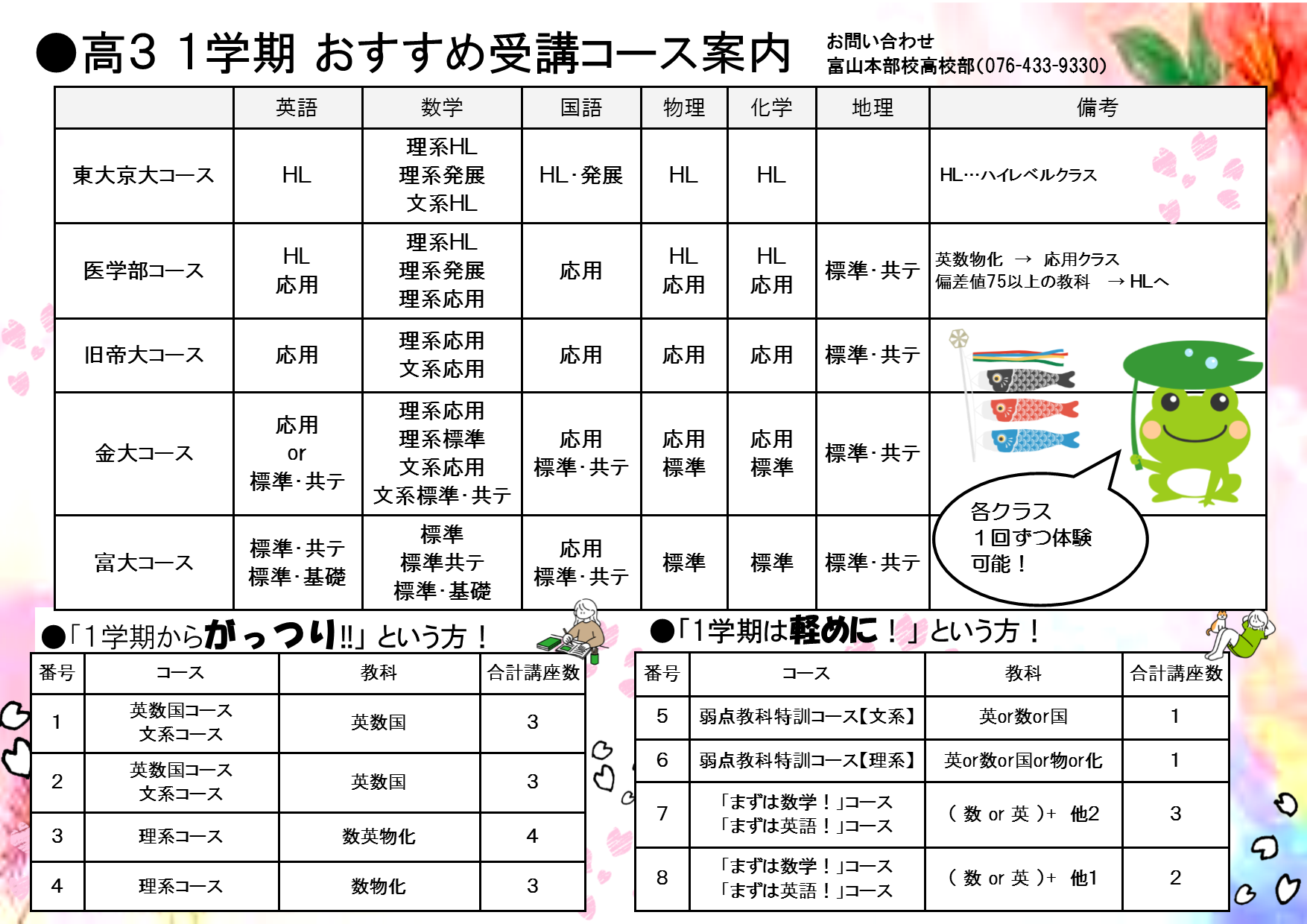 ●高３ １学期 おすすめ受講コース案内

お問い合わせ
富山本部校高校部(076-433-9330)

| | 英語 | 数学 | 国語 | 物理 | 化学 | 地理 | 備考 |
|---|---|---|---|---|---|---|---|
| 東大京大コース | HL | 理系HL 理系発展 文系HL | HL・発展 | HL | HL | | HL…ハイレベルクラス |
| 医学部コース | HL 応用 | 理系HL 理系発展 理系応用 | 応用 | HL 応用 | HL 応用 | 標準・共テ | 英数物化 → 応用クラス 偏差値75以上の教科 → HLへ |
| 旧帝大コース | 応用 | 理系応用 文系応用 | 応用 | 応用 | 応用 | 標準・共テ | |
| 金大コース | 応用 or 標準・共テ | 理系応用 理系標準 文系応用 文系標準・共テ | 応用 標準・共テ | 応用 標準 | 応用 標準 | 標準・共テ | |
| 富大コース | 標準・共テ 標準・基礎 | 標準 標準共テ 標準・基礎 | 応用 標準・共テ | 標準 | 標準 | 標準・共テ | |

各クラス
１回ずつ体験
可能！

●「１学期からがっつり!!」という方！

| 番号 | コース | 教科 | 合計講座数 |
|---|---|---|---|
| 1 | 英数国コース 文系コース | 英数国 | 3 |
| 2 | 英数国コース 文系コース | 英数国 | 3 |
| 3 | 理系コース | 数英物化 | 4 |
| 4 | 理系コース | 数物化 | 3 |

●「１学期は軽めに！」という方！

| 番号 | コース | 教科 | 合計講座数 |
|---|---|---|---|
| 5 | 弱点教科特訓コース【文系】 | 英or数or国 | 1 |
| 6 | 弱点教科特訓コース【理系】 | 英or数or国or物or化 | 1 |
| 7 | 「まずは数学！」コース 「まずは英語！」コース | （数 or 英）＋ 他2 | 3 |
| 8 | 「まずは数学！」コース 「まずは英語！」コース | （数 or 英）＋ 他1 | 2 |